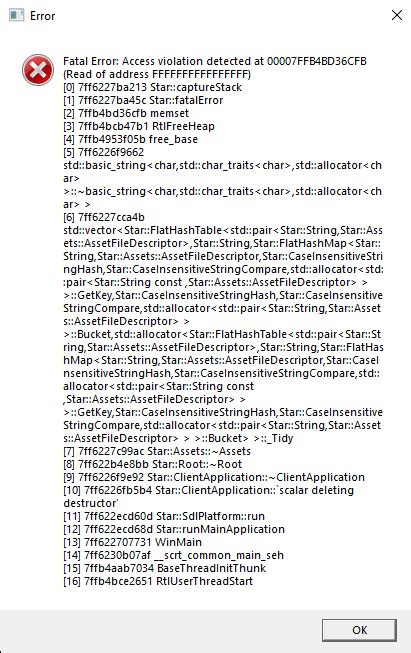 Error

Fatal Error: Access violation detected at 00007FFB4BD36CFB (Read of address FFFFFFFFFFFFFFFF)
[0] 7ff6227ba213 Star::captureStack
[1] 7ff6227ba45c Star::fatalError
[2] 7ffb4bd36cfb memset
[3] 7ffb4bcb47b1 RtlFreeHeap
[4] 7ffb4953f05b free_base
[5] 7ff6226f9662 std::basic_string<char,std::char_traits<char>,std::allocator<char> >::~basic_string<char,std::char_traits<char>,std::allocator<char> >
[6] 7ff6227cca4b std::vector<Star::FlatHashTable<std::pair<Star::String,Star::Assets::AssetFileDescriptor>,Star::String,Star::FlatHashMap<Star::String,Star::Assets::AssetFileDescriptor,Star::CaseInsensitiveStringHash,Star::CaseInsensitiveStringCompare,std::allocator<std::pair<Star::String const ,Star::Assets::AssetFileDescriptor> > >::GetKey,Star::CaseInsensitiveStringHash,Star::CaseInsensitiveStringCompare,std::allocator<std::pair<Star::String,Star::Assets::AssetFileDescriptor> > >::Bucket,std::allocator<Star::FlatHashTable<std::pair<Star::String,Star::Assets::AssetFileDescriptor>,Star::String,Star::FlatHashMap<Star::String,Star::Assets::AssetFileDescriptor,Star::CaseInsensitiveStringHash,Star::CaseInsensitiveStringCompare,std::allocator<std::pair<Star::String const ,Star::Assets::AssetFileDescriptor> > >::GetKey,Star::CaseInsensitiveStringHash,Star::CaseInsensitiveStringCompare,std::allocator<std::pair<Star::String,Star::Assets::AssetFileDescriptor> > >::Bucket> >::_Tidy
[7] 7ff6227c99ac Star::Assets::~Assets
[8] 7ff622b4e8bb Star::Root::~Root
[9] 7ff6226f9e92 Star::ClientApplication::~ClientApplication
[10] 7ff6226fb5b4 Star::ClientApplication::`scalar deleting destructor'
[11] 7ff622ecd60d Star::SdlPlatform::run
[12] 7ff622ecd68d Star::runMainApplication
[13] 7ff622707731 WinMain
[14] 7ff6230b07af __scrt_common_main_seh
[15] 7ffb4aab7034 BaseThreadInitThunk
[16] 7ffb4bce2651 RtlUserThreadStart

OK